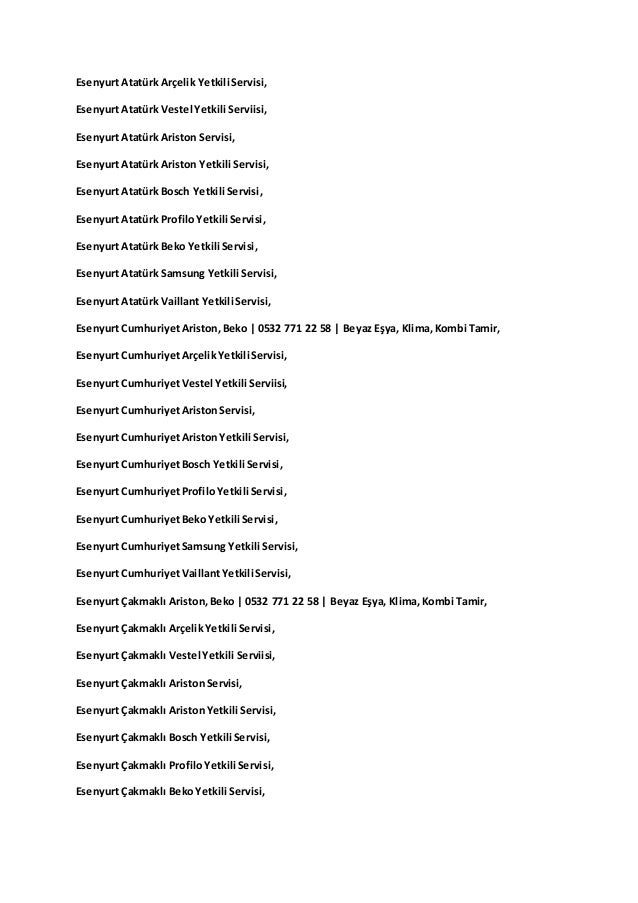 Esenyurt Atatürk Arçelik Yetkili Servisi,

Esenyurt Atatürk Vestel Yetkili Serviisi,

Esenyurt Atatürk Ariston Servisi,

Esenyurt Atatürk Ariston Yetkili Servisi,

Esenyurt Atatürk Bosch Yetkili Servisi,

Esenyurt Atatürk Profilo Yetkili Servisi,

Esenyurt Atatürk Beko Yetkili Servisi,

Esenyurt Atatürk Samsung Yetkili Servisi,

Esenyurt Atatürk Vaillant Yetkili Servisi,

Esenyurt Cumhuriyet Ariston, Beko | 0532 771 22 58 | Beyaz Eşya, Klima, Kombi Tamir,

Esenyurt Cumhuriyet Arçelik Yetkili Servisi,

Esenyurt Cumhuriyet Vestel Yetkili Serviisi,

Esenyurt Cumhuriyet Ariston Servisi,

Esenyurt Cumhuriyet Ariston Yetkili Servisi,

Esenyurt Cumhuriyet Bosch Yetkili Servisi,

Esenyurt Cumhuriyet Profilo Yetkili Servisi,

Esenyurt Cumhuriyet Beko Yetkili Servisi,

Esenyurt Cumhuriyet Samsung Yetkili Servisi,

Esenyurt Cumhuriyet Vaillant Yetkili Servisi,

Esenyurt Çakmaklı Ariston, Beko | 0532 771 22 58 | Beyaz Eşya, Klima, Kombi Tamir,

Esenyurt Çakmaklı Arçelik Yetkili Servisi,

Esenyurt Çakmaklı Vestel Yetkili Serviisi,

Esenyurt Çakmaklı Ariston Servisi,

Esenyurt Çakmaklı Ariston Yetkili Servisi,

Esenyurt Çakmaklı Bosch Yetkili Servisi,

Esenyurt Çakmaklı Profilo Yetkili Servisi,

Esenyurt Çakmaklı Beko Yetkili Servisi,